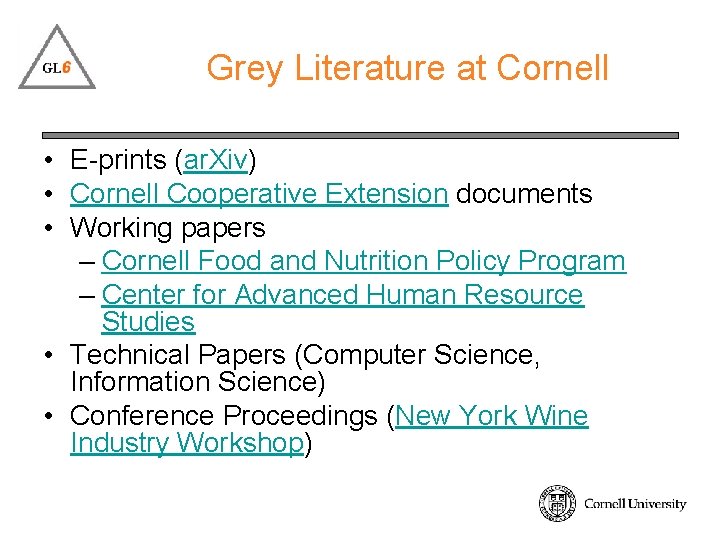 GL6

Grey Literature at Cornell

• E-prints (arXiv)
• Cornell Cooperative Extension documents
• Working papers
– Cornell Food and Nutrition Policy Program
– Center for Advanced Human Resource Studies
• Technical Papers (Computer Science, Information Science)
• Conference Proceedings (New York Wine Industry Workshop)

Cornell University